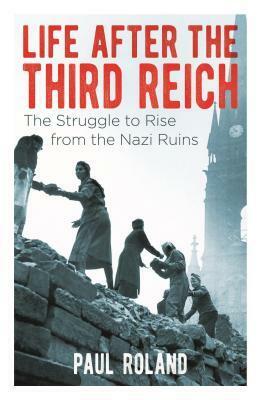 LIFE AFTER THE THIRD REICH

The Struggle to Rise from the Nazi Ruins

PAUL ROLAND